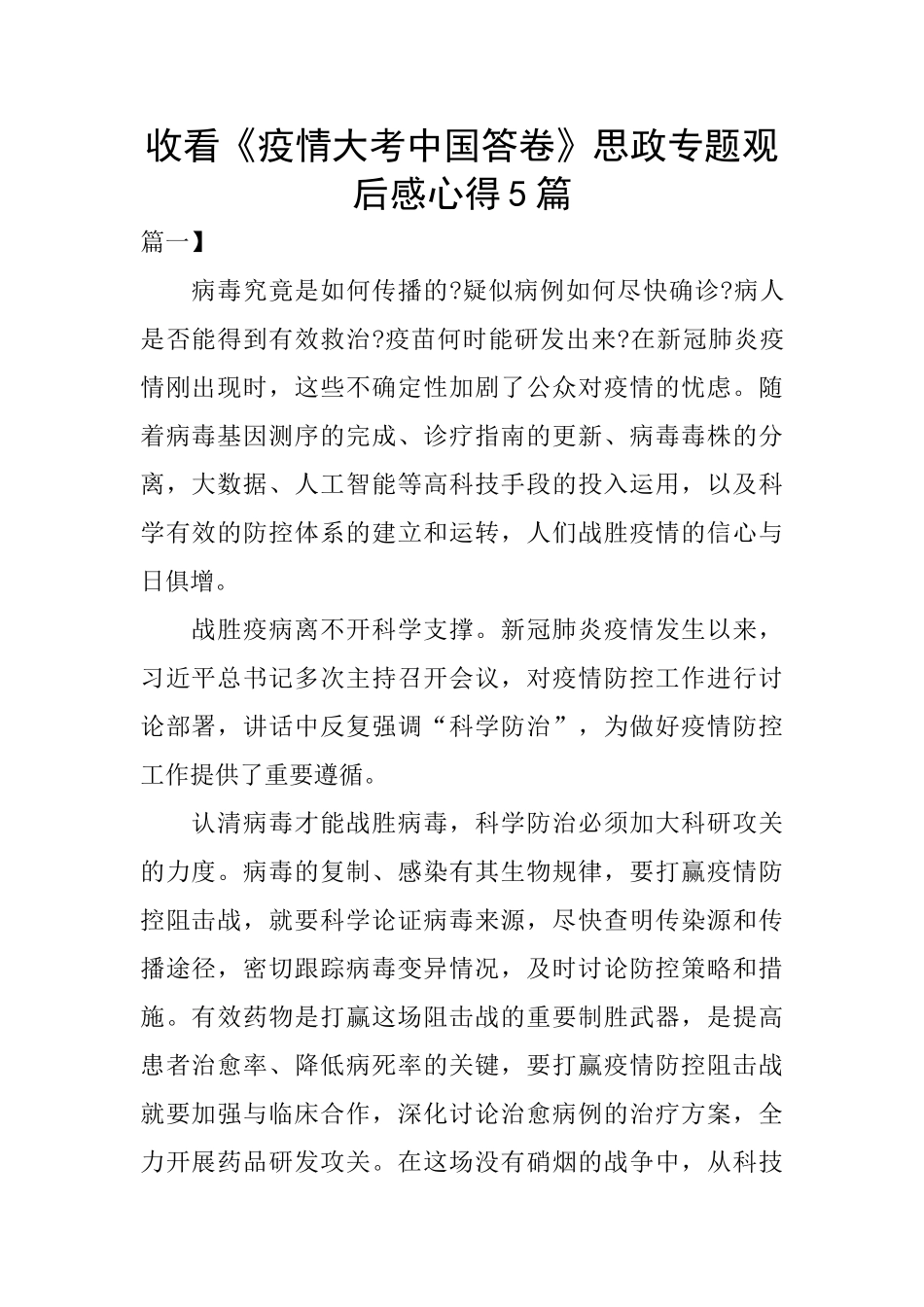 收看《疫情大考中国答卷》思政专题观后感心得5篇

篇一】

病毒究竟是如何传播的?疑似病例如何尽快确诊?病人是否能得到有效救治?疫苗何时能研发出来?在新冠肺炎疫情刚出现时，这些不确定性加剧了公众对疫情的忧虑。随着病毒基因测序的完成、诊疗指南的更新、病毒毒株的分离，大数据、人工智能等高科技手段的投入运用，以及科学有效的防控体系的建立和运转，人们战胜疫情的信心与日俱增。

战胜疫病离不开科学支撑。新冠肺炎疫情发生以来，习近平总书记多次主持召开会议，对疫情防控工作进行讨论部署，讲话中反复强调“科学防治”，为做好疫情防控工作提供了重要遵循。

认清病毒才能战胜病毒，科学防治必须加大科研攻关的力度。病毒的复制、感染有其生物规律，要打赢疫情防控阻击战，就要科学论证病毒来源，尽快查明传染源和传播途径，密切跟踪病毒变异情况，及时讨论防控策略和措施。有效药物是打赢这场阻击战的重要制胜武器，是提高患者治愈率、降低病死率的关键，要打赢疫情防控阻击战就要加强与临床合作，深化讨论治愈病例的治疗方案，全力开展药品研发攻关。在这场没有硝烟的战争中，从科技